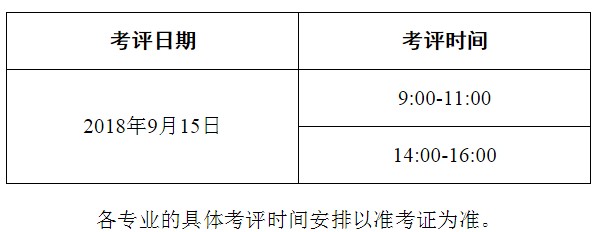 | 考评日期 | 考评时间 |
|---|---|
| 2018年9月15日 | 9:00-11:00 |
| | 14:00-16:00 |

各专业的具体考评时间安排以准考证为准。